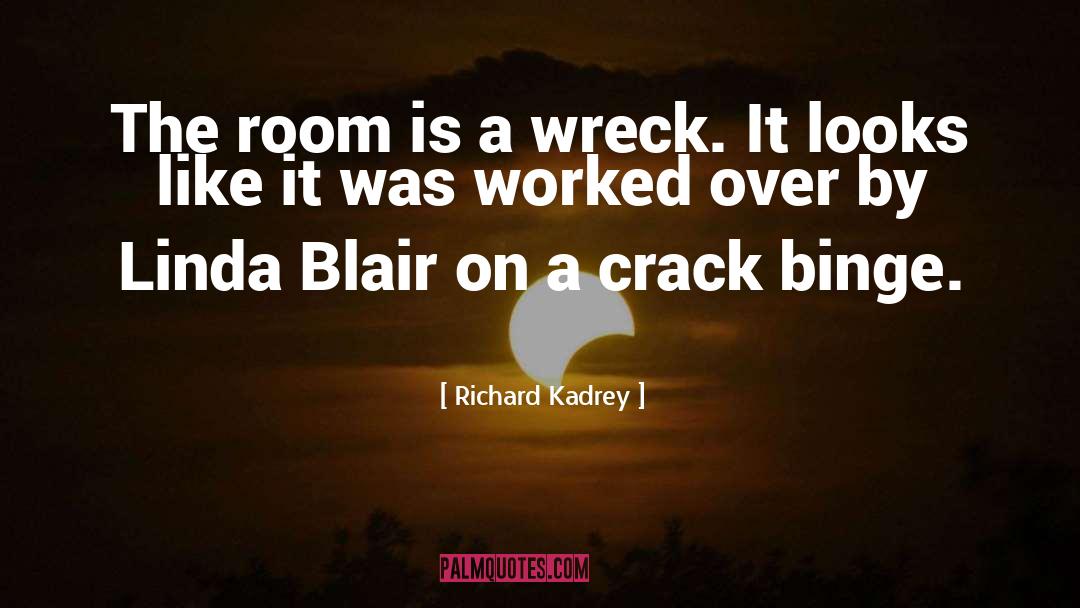 The room is a wreck. It looks like it was worked over by Linda Blair on a crack binge.

[ Richard Kadrey ]

PALMQUOTES.COM